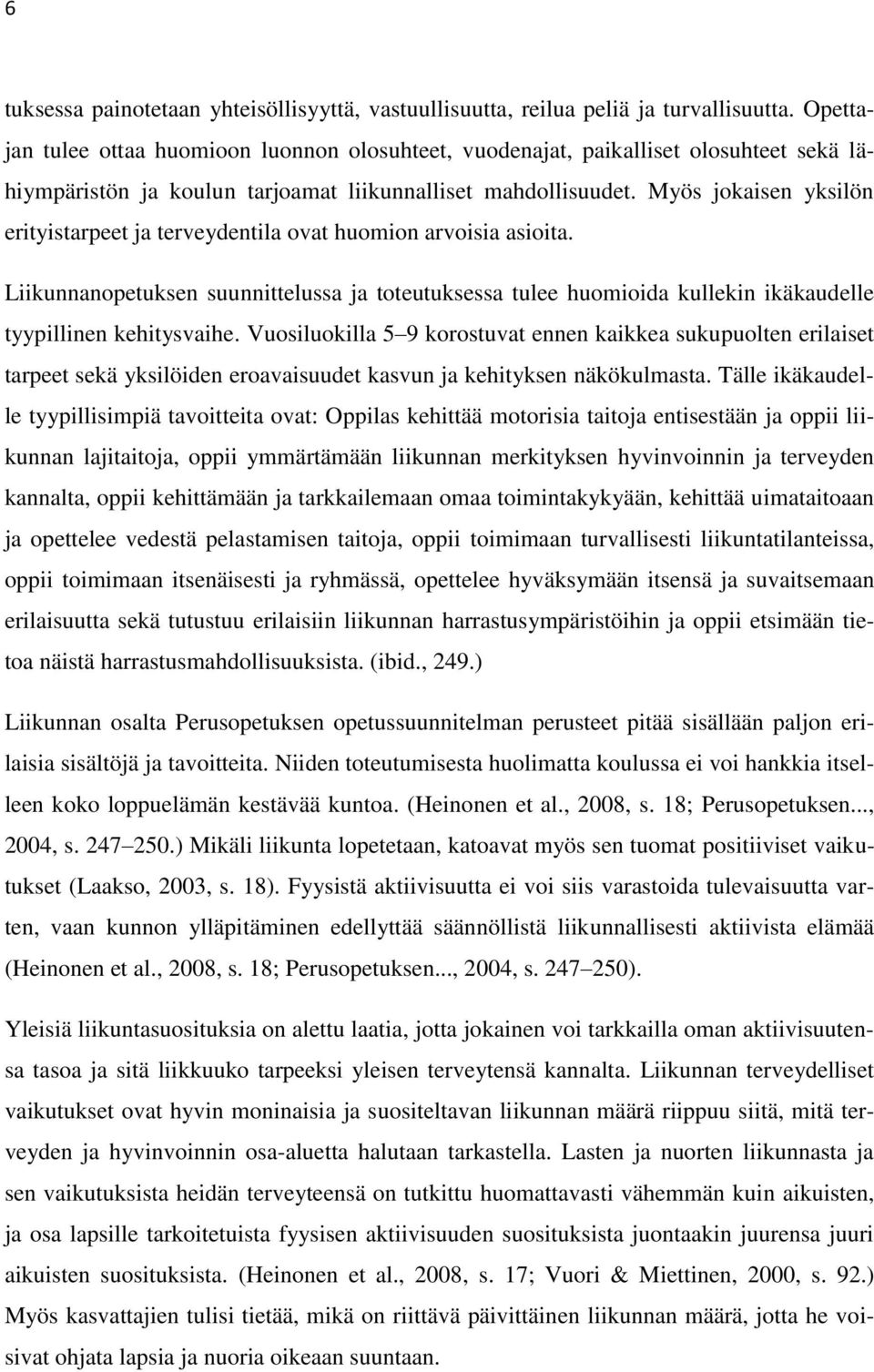 6

tuksessa painotetaan yhteisöllisyyttä, vastuullisuutta, reilua peliä ja turvallisuutta. Opettajan tulee ottaa huomioon luonnon olosuhteet, vuodenajat, paikalliset olosuhteet sekä lähiympäristön ja koulun tarjoamat liikunnalliset mahdollisuudet. Myös jokaisen yksilön erityistarpeet ja terveydentila ovat huomion arvoisia asioita.

Liikunnanopetuksen suunnittelussa ja toteutuksessa tulee huomioida kullekin ikäkaudelle tyypillinen kehitysvaihe. Vuosiluokilla 5 9 korostuvat ennen kaikkea sukupuolten erilaiset tarpeet sekä yksilöiden eroavaisuudet kasvun ja kehityksen näkökulmasta. Tälle ikäkaudelle tyypillisimpiä tavoitteita ovat: Oppilas kehittää motorisia taitoja entisestään ja oppii liikunnan lajitaitoja, oppii ymmärtämään liikunnan merkityksen hyvinvoinnin ja terveyden kannalta, oppii kehittämään ja tarkkailemaan omaa toimintakykyään, kehittää uimataitoaan ja opettelee vedestä pelastamisen taitoja, oppii toimimaan turvallisesti liikuntatilanteissa, oppii toimimaan itsenäisesti ja ryhmässä, opettelee hyväksymään itsensä ja suvaitsemaan erilaisuutta sekä tutustuu erilaisiin liikunnan harrastusympäristöihin ja oppii etsimään tietoa näistä harrastusmahdollisuuksista. (ibid., 249.)

Liikunnan osalta Perusopetuksen opetussuunnitelman perusteet pitää sisällään paljon erilaisia sisältöjä ja tavoitteita. Niiden toteutumisesta huolimatta koulussa ei voi hankkia itselleen koko loppuelämän kestävää kuntoa. (Heinonen et al., 2008, s. 18; Perusopetuksen..., 2004, s. 247 250.) Mikäli liikunta lopetetaan, katoavat myös sen tuomat positiiviset vaikutukset (Laakso, 2003, s. 18). Fyysistä aktiivisuutta ei voi siis varastoida tulevaisuutta varten, vaan kunnon ylläpitäminen edellyttää säännöllistä liikunnallisesti aktiivista elämää (Heinonen et al., 2008, s. 18; Perusopetuksen..., 2004, s. 247 250).

Yleisiä liikuntasuosituksia on alettu laatia, jotta jokainen voi tarkkailla oman aktiivisuutensa tasoa ja sitä liikkuuko tarpeeksi yleisen terveytensä kannalta. Liikunnan terveydelliset vaikutukset ovat hyvin moninaisia ja suositeltavan liikunnan määrä riippuu siitä, mitä terveyden ja hyvinvoinnin osa-aluetta halutaan tarkastella. Lasten ja nuorten liikunnasta ja sen vaikutuksista heidän terveyteensä on tutkittu huomattavasti vähemmän kuin aikuisten, ja osa lapsille tarkoitetuista fyysisen aktiivisuuden suosituksista juontaakin juurensa juuri aikuisten suosituksista. (Heinonen et al., 2008, s. 17; Vuori & Miettinen, 2000, s. 92.) Myös kasvattajien tulisi tietää, mikä on riittävä päivittäinen liikunnan määrä, jotta he voisivat ohjata lapsia ja nuoria oikeaan suuntaan.